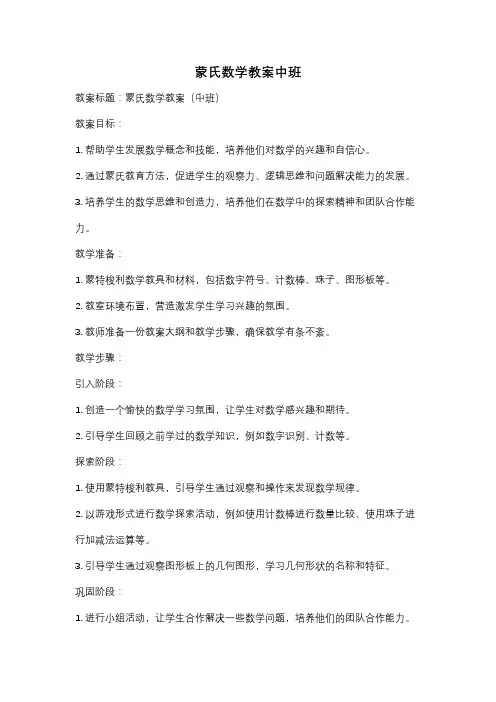 蒙氏数学教案中班

教案标题：蒙氏数学教案（中班）

教案目标：

1. 帮助学生发展数学概念和技能，培养他们对数学的兴趣和自信心。

2. 通过蒙氏教育方法，促进学生的观察力、逻辑思维和问题解决能力的发展。

3. 培养学生的数学思维和创造力，培养他们在数学中的探索精神和团队合作能力。

教学准备：

1. 蒙特梭利数学教具和材料，包括数字符号、计数棒、珠子、图形板等。

2. 教室环境布置，营造激发学生学习兴趣的氛围。

3. 教师准备一份教案大纲和教学步骤，确保教学有条不紊。

教学步骤：

引入阶段：

1. 创造一个愉快的数学学习氛围，让学生对数学感兴趣和期待。

2. 引导学生回顾之前学过的数学知识，例如数字识别、计数等。

探索阶段：

1. 使用蒙特梭利教具，引导学生通过观察和操作来发现数学规律。

2. 以游戏形式进行数学探索活动，例如使用计数棒进行数量比较、使用珠子进行加减法运算等。

3. 引导学生通过观察图形板上的几何图形，学习几何形状的名称和特征。

巩固阶段：

1. 进行小组活动，让学生合作解决一些数学问题，培养他们的团队合作能力。